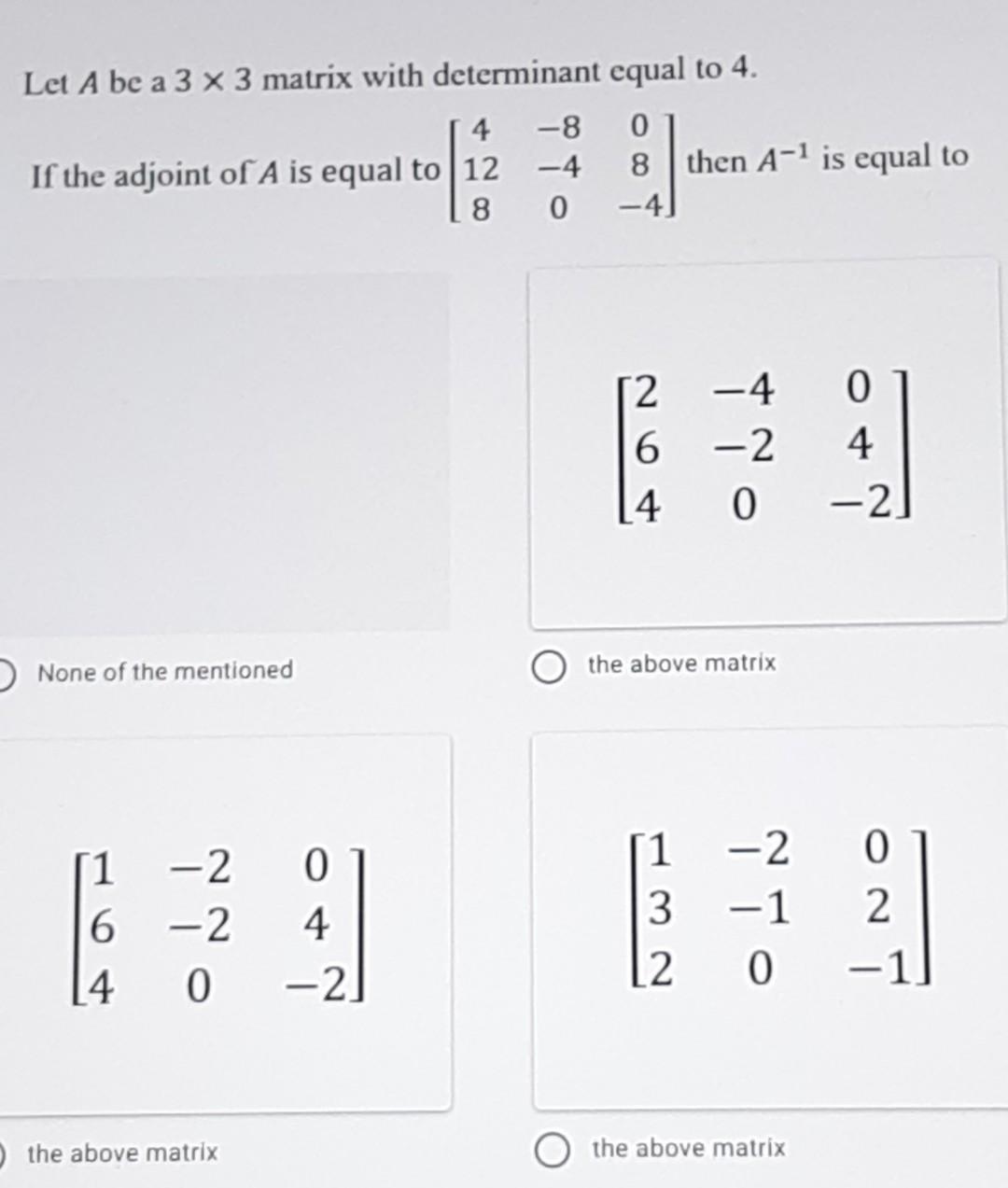 Let $A$ be a $3 \times 3$ matrix with determinant equal to 4.

If the adjoint of $A$ is equal to $\begin{bmatrix} 4 & -8 & 0 \\ 12 & -4 & 8 \\ 8 & 0 & -4 \end{bmatrix}$ then $A^{-1}$ is equal to

None of the mentioned

$\begin{bmatrix} 2 & -4 & 0 \\ 6 & -2 & 4 \\ 4 & 0 & -2 \end{bmatrix}$

the above matrix

$\begin{bmatrix} 1 & -2 & 0 \\ 6 & -2 & 4 \\ 4 & 0 & -2 \end{bmatrix}$

the above matrix

$\begin{bmatrix} 1 & -2 & 0 \\ 3 & -1 & 2 \\ 2 & 0 & -1 \end{bmatrix}$

the above matrix